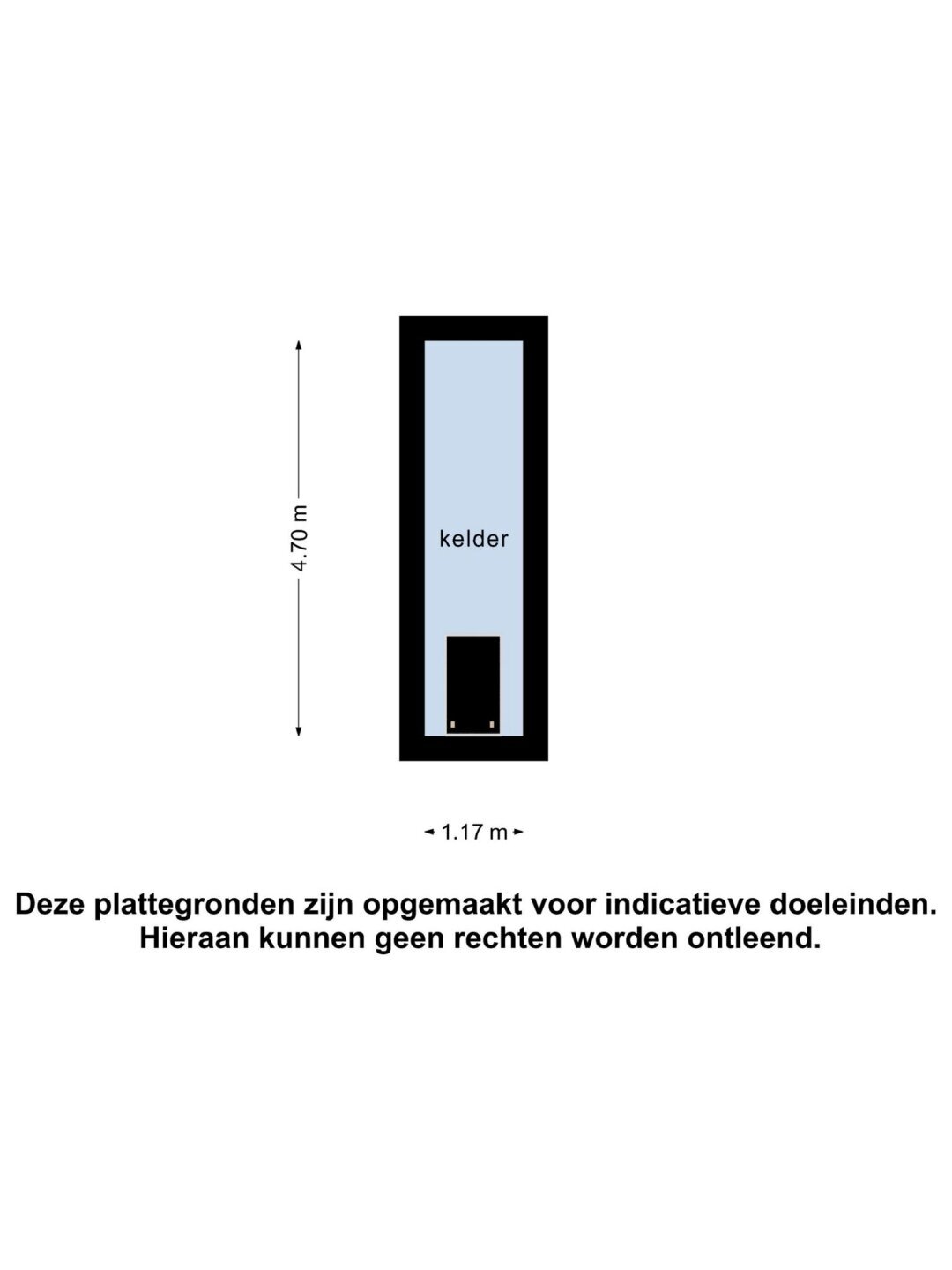 4.70 m

kelder

1.17 m

Deze plattegronden zijn opgemaakt voor indicatieve doeleinden. Hieraan kunnen geen rechten worden ontleend.